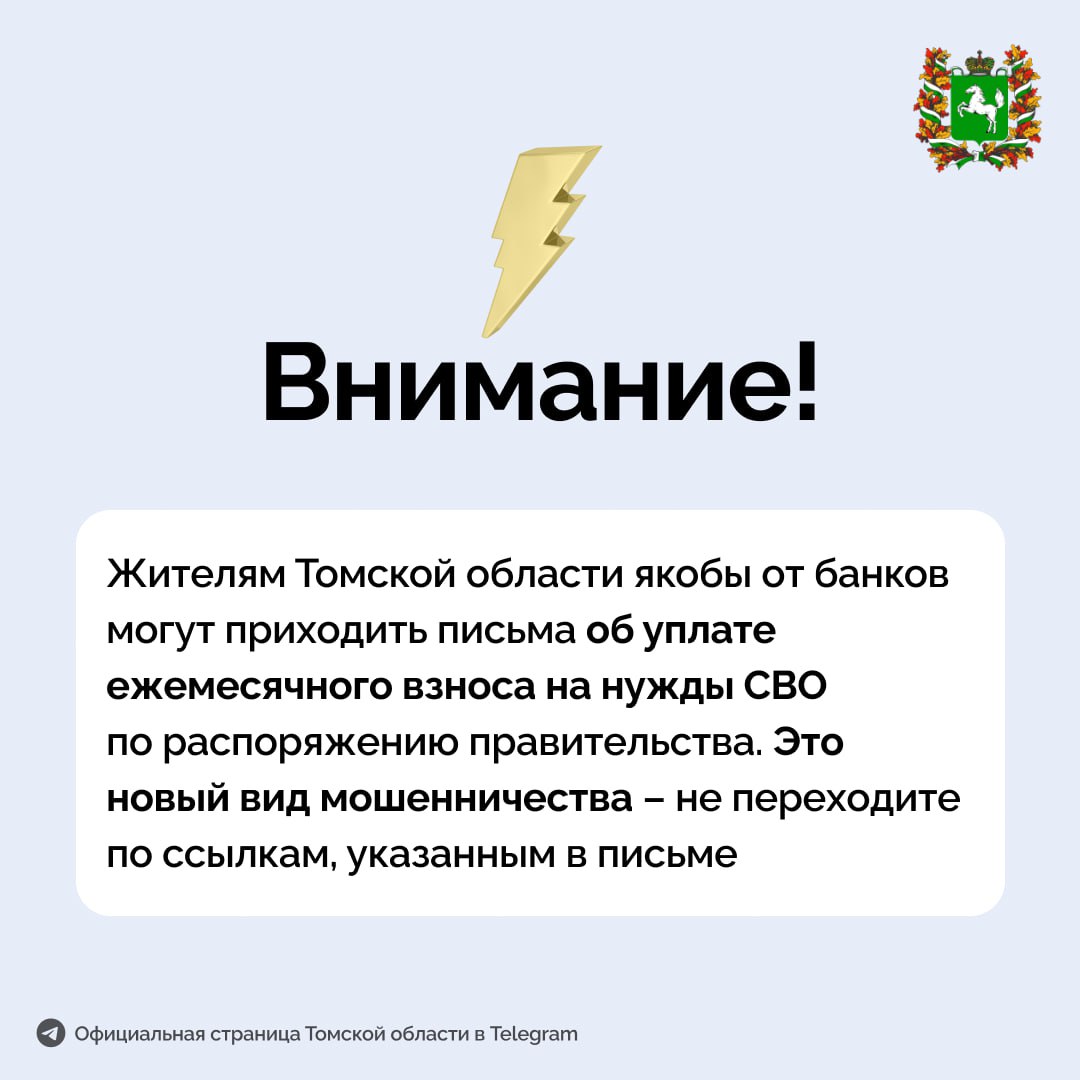 Внимание!

Жителям Томской области якобы от банков могут приходить письма об уплате ежемесячного взноса на нужды СВО по распоряжению правительства. Это новый вид мошенничества – не переходите по ссылкам, указанным в письме

Официальная страница Томской области в Telegram